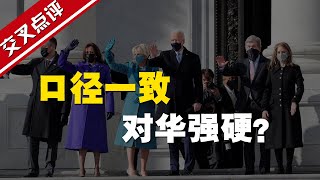 交叉点评

口径一致

对华强硬?